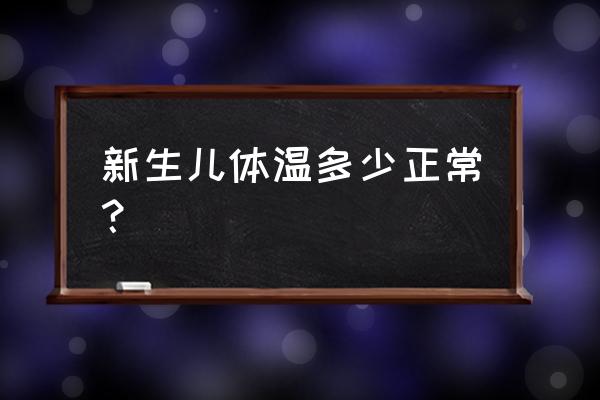 新生儿体温多少正常？